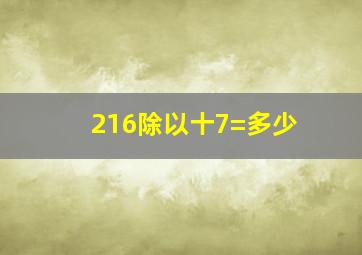 216除以十7=多少